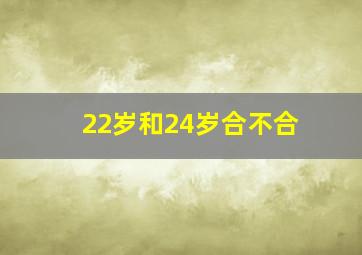 22岁和24岁合不合